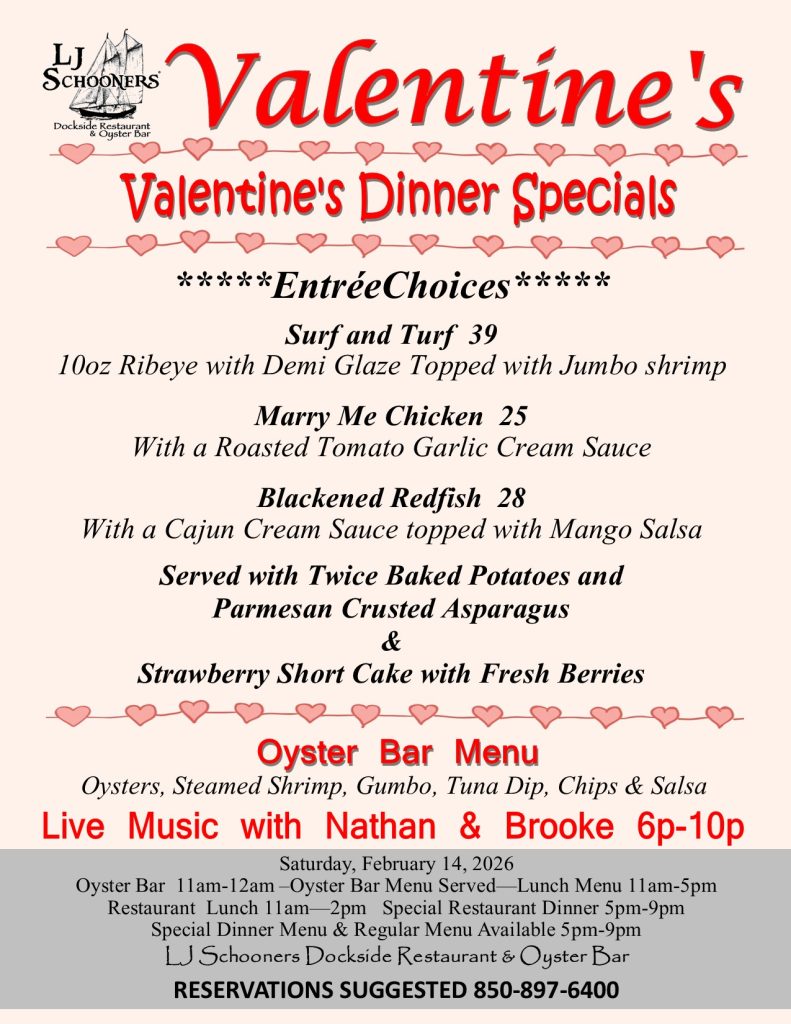 LJ SCHOONERS
Dockside Restaurant & Oyster Bar

Valentine's

Valentine's Dinner Specials

*****EntréeChoices*****

Surf and Turf 39
10oz Ribeye with Demi Glaze Topped with Jumbo shrimp

Marry Me Chicken 25
With a Roasted Tomato Garlic Cream Sauce

Blackened Redfish 28
With a Cajun Cream Sauce topped with Mango Salsa

Served with Twice Baked Potatoes and
Parmesan Crusted Asparagus
&
Strawberry Short Cake with Fresh Berries

Oyster Bar Menu
Oysters, Steamed Shrimp, Gumbo, Tuna Dip, Chips & Salsa

Live Music with Nathan & Brooke 6p-10p

Saturday, February 14, 2026
Oyster Bar 11am-12am –Oyster Bar Menu Served—Lunch Menu 11am-5pm
Restaurant Lunch 11am—2pm Special Restaurant Dinner 5pm-9pm
Special Dinner Menu & Regular Menu Available 5pm-9pm
LJ Schooners Dockside Restaurant & Oyster Bar

RESERVATIONS SUGGESTED 850-897-6400